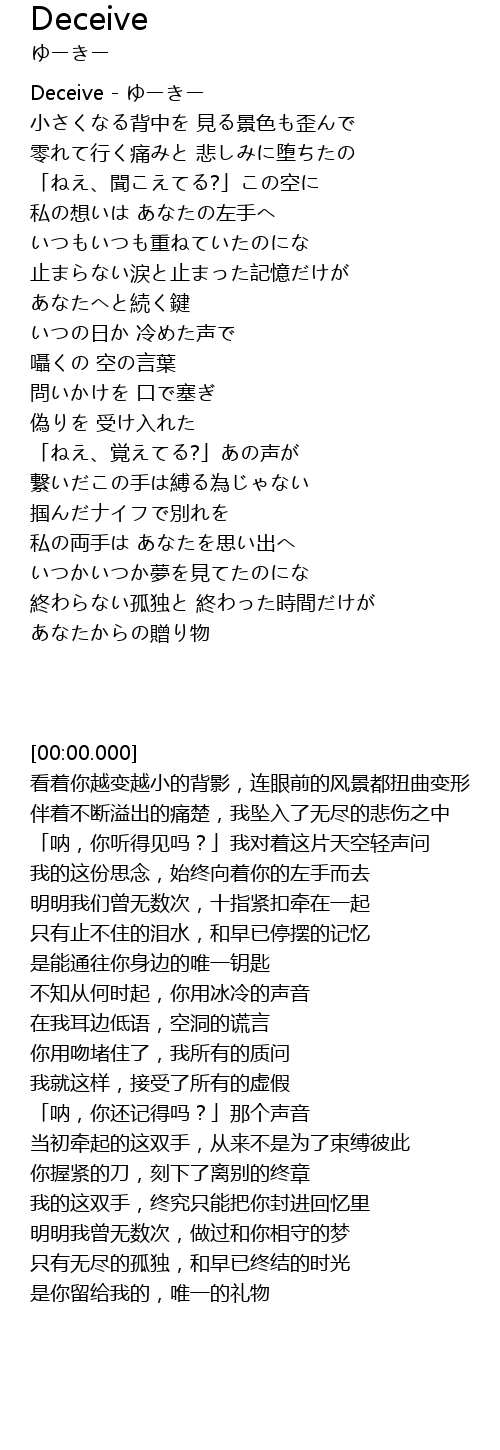 Deceive
ゆーきー

Deceive - ゆーきー
小さくなる背中を 見る景色も歪んで
零れて行く痛みと 悲しみに堕ちたの
「ねえ、聞こえてる?」この空に
私の想いは あなたの左手へ
いつもいつも重ねていたのにな
止まらない涙と止まった記憶だけが
あなたへと続く鍵
いつの日か 冷めた声で
囁くの 空の言葉
問いかけを 口で塞ぎ
偽りを 受け入れた
「ねえ、覚えてる?」あの声が
繋いだこの手は縛る為じゃない
掴んだナイフで別れを
私の両手は あなたを思い出へ
いつかいつか夢を見てたのにな
終わらない孤独と 終わった時間だけが
あなたからの贈り物

[00:00.000]
看着你越变越小的背影，连眼前的风景都扭曲变形
伴着不断溢出的痛楚，我坠入了无尽的悲伤之中
「呐，你听得见吗？」我对着这片天空轻声问
我的这份思念，始终向着你的左手而去
明明我们曾无数次，十指紧扣牵在一起
只有止不住的泪水，和早已停摆的记忆
是能通往你身边的唯一钥匙
不知从何时起，你用冰冷的声音
在我耳边低语，空洞的谎言
你用吻堵住了，我所有的质问
我就这样，接受了所有的虚假
「呐，你还记得吗？」那个声音
当初牵起的这双手，从来不是为了束缚彼此
你握紧的刀，刻下了离别的终章
我的这双手，终究只能把你封进回忆里
明明我曾无数次，做过和你相守的梦
只有无尽的孤独，和早已终结的时光
是你留给我的，唯一的礼物